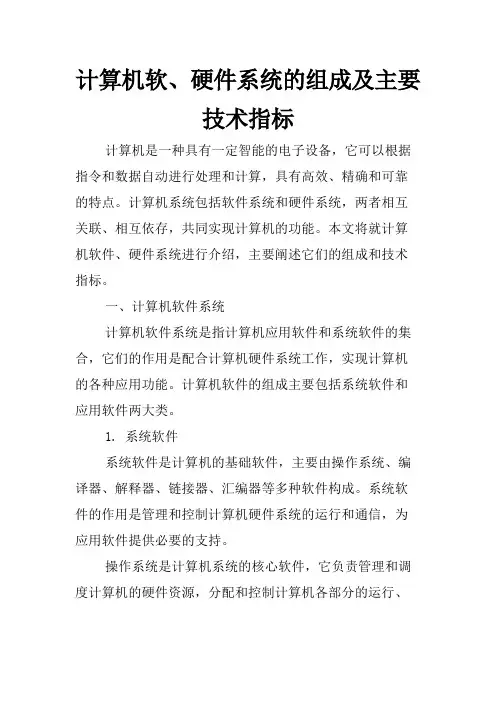 计算机软、硬件系统的组成及主要技术指标

计算机是一种具有一定智能的电子设备，它可以根据指令和数据自动进行处理和计算，具有高效、精确和可靠的特点。计算机系统包括软件系统和硬件系统，两者相互关联、相互依存，共同实现计算机的功能。本文将就计算机软件、硬件系统进行介绍，主要阐述它们的组成和技术指标。

一、计算机软件系统

计算机软件系统是指计算机应用软件和系统软件的集合，它们的作用是配合计算机硬件系统工作，实现计算机的各种应用功能。计算机软件的组成主要包括系统软件和应用软件两大类。

1. 系统软件

系统软件是计算机的基础软件，主要由操作系统、编译器、解释器、链接器、汇编器等多种软件构成。系统软件的作用是管理和控制计算机硬件系统的运行和通信，为应用软件提供必要的支持。

操作系统是计算机系统的核心软件，它负责管理和调度计算机的硬件资源，分配和控制计算机各部分的运行、